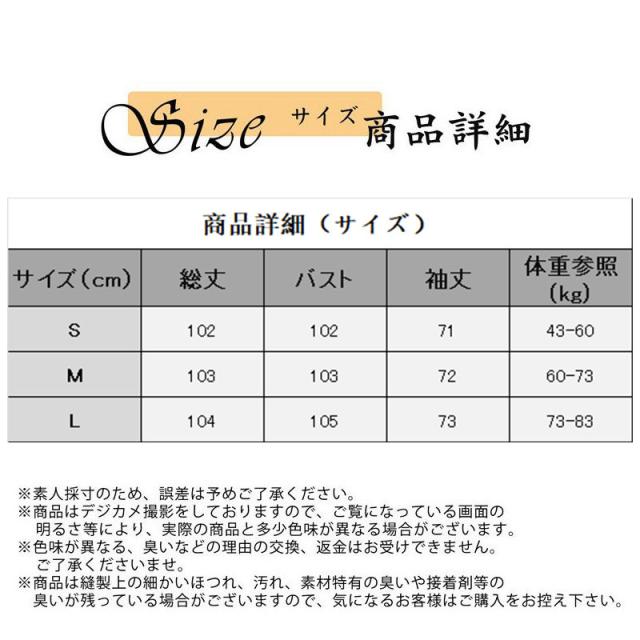 Size サイズ 商品詳細

商品詳細（サイズ）

| サイズ（cm） | 総丈 | バスト | 袖丈 | 体重参照（kg） |
|---|---|---|---|---|
| S | 102 | 102 | 71 | 43-60 |
| M | 103 | 103 | 72 | 60-73 |
| L | 104 | 105 | 73 | 73-83 |

※素人採寸のため、誤差は予めご了承ください。
※商品はデジカメ撮影をしておりますので、ご覧になっている画面の明るさ等により、実際の商品と多少色味が異なる場合がございます。
※色味が異なる、臭いなどの理由の交換、返金はお受けできません。ご了承くださいませ。
※商品は縫製上の細かいほつれ、汚れ、素材特有の臭いや接着剤等の臭いが残っている場合がございますので、気になるお客様はご購入をお控え下さい。